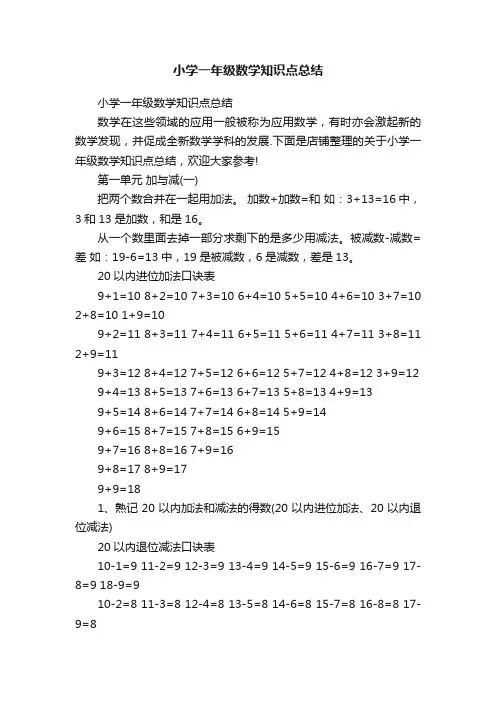 小学一年级数学知识点总结

小学一年级数学知识点总结

数学在这些领域的应用一般被称为应用数学，有时亦会激起新的数学发现，并促成全新数学学科的发展.下面是店铺整理的关于小学一年级数学知识点总结，欢迎大家参考!

第一单元 加与减(一)

把两个数合并在一起用加法。 加数+加数=和 如：3+13=16 中，3 和 13 是加数，和是 16。

从一个数里面去掉一部分求剩下的是多少用减法。被减数-减数=差 如：19-6=13 中，19 是被减数，6 是减数，差是 13。

20 以内进位加法口诀表

9+1=10 8+2=10 7+3=10 6+4=10 5+5=10 4+6=10 3+7=10 2+8=10 1+9=10

9+2=11 8+3=11 7+4=11 6+5=11 5+6=11 4+7=11 3+8=11 2+9=11

9+3=12 8+4=12 7+5=12 6+6=12 5+7=12 4+8=12 3+9=12

9+4=13 8+5=13 7+6=13 6+7=13 5+8=13 4+9=13

9+5=14 8+6=14 7+7=14 6+8=14 5+9=14

9+6=15 8+7=15 7+8=15 6+9=15

9+7=16 8+8=16 7+9=16

9+8=17 8+9=17

9+9=18

1、熟记 20 以内加法和减法的得数(20 以内进位加法、20 以内退位减法)

20 以内退位减法口诀表

10-1=9 11-2=9 12-3=9 13-4=9 14-5=9 15-6=9 16-7=9 17-8=9 18-9=9

10-2=8 11-3=8 12-4=8 13-5=8 14-6=8 15-7=8 16-8=8 17-9=8